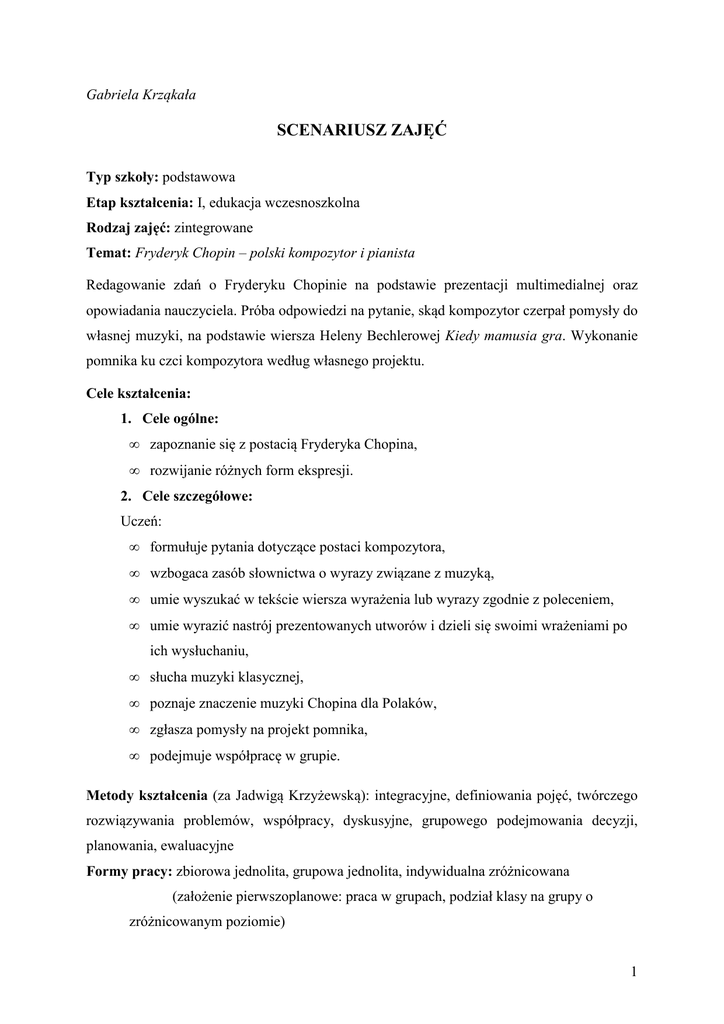 Gabriela Krząkała

SCENARIUSZ ZAJĘĆ

Typ szkoły: podstawowa
Etap kształcenia: I, edukacja wczesnoszkolna
Rodzaj zajęć: zintegrowane
Temat: Fryderyk Chopin – polski kompozytor i pianista

Redagowanie zdań o Fryderyku Chopinie na podstawie prezentacji multimedialnej oraz opowiadania nauczyciela. Próba odpowiedzi na pytanie, skąd kompozytor czerpał pomysły do własnej muzyki, na podstawie wiersza Heleny Bechlerowej Kiedy mamusia gra. Wykonanie pomnika ku czci kompozytora według własnego projektu.

Cele kształcenia:

1. Cele ogólne:
∞ zapoznanie się z postacią Fryderyka Chopina,
∞ rozwijanie różnych form ekspresji.

2. Cele szczegółowe:
Uczeń:
∞ formułuje pytania dotyczące postaci kompozytora,
∞ wzbogaca zasób słownictwa o wyrazy związane z muzyką,
∞ umie wyszukać w tekście wiersza wyrażenia lub wyrazy zgodnie z poleceniem,
∞ umie wyrazić nastrój prezentowanych utworów i dzieli się swoimi wrażeniami po ich wysłuchaniu,
∞ słucha muzyki klasycznej,
∞ poznaje znaczenie muzyki Chopina dla Polaków,
∞ zgłasza pomysły na projekt pomnika,
∞ podejmuje współpracę w grupie.

Metody kształcenia (za Jadwigą Krzyżewską): integracyjne, definiowania pojęć, twórczego rozwiązywania problemów, współpracy, dyskusyjne, grupowego podejmowania decyzji, planowania, ewaluacyjne
Formy pracy: zbiorowa jednolita, grupowa jednolita, indywidualna zróżnicowana
(założenie pierwszoplanowe: praca w grupach, podział klasy na grupy o zróżnicowanym poziomie)

1